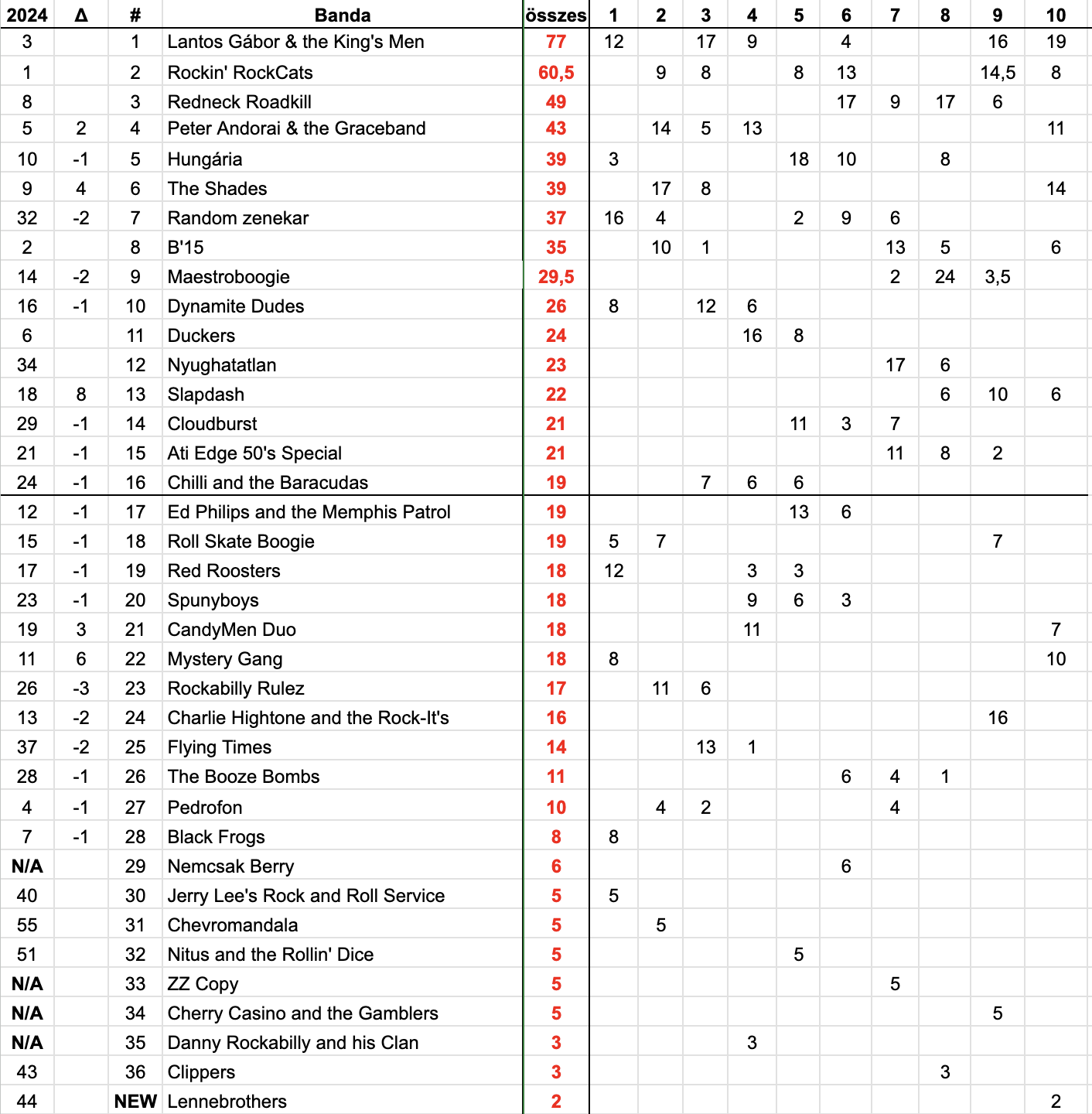 | 2024 | Δ | # | Banda | összes | 1 | 2 | 3 | 4 | 5 | 6 | 7 | 8 | 9 | 10 |
|---|---|---|---|---|---|---|---|---|---|---|---|---|---|---|
| 3 | | 1 | Lantos Gábor & the King's Men | 77 | 12 | | 17 | 9 | | 4 | | | 16 | 19 |
| 1 | | 2 | Rockin' RockCats | 60,5 | | 9 | 8 | | 8 | 13 | | | 14,5 | 8 |
| 8 | | 3 | Redneck Roadkill | 49 | | | | | | 17 | 9 | 17 | 6 | |
| 5 | 2 | 4 | Peter Andorai & the Graceband | 43 | | 14 | 5 | 13 | | | | | | 11 |
| 10 | -1 | 5 | Hungária | 39 | 3 | | | | 18 | 10 | | 8 | | |
| 9 | 4 | 6 | The Shades | 39 | | 17 | 8 | | | | | | | 14 |
| 32 | -2 | 7 | Random zenekar | 37 | 16 | 4 | | | 2 | 9 | 6 | | | |
| 2 | | 8 | B'15 | 35 | | 10 | 1 | | | | 13 | 5 | | 6 |
| 14 | -2 | 9 | Maestroboogie | 29,5 | | | | | | | 2 | 24 | 3,5 | |
| 16 | -1 | 10 | Dynamite Dudes | 26 | 8 | | 12 | 6 | | | | | | |
| 6 | | 11 | Duckers | 24 | | | | 16 | 8 | | | | | |
| 34 | | 12 | Nyughatatlan | 23 | | | | | | | 17 | 6 | | |
| 18 | 8 | 13 | Slapdash | 22 | | | | | | | | 6 | 10 | 6 |
| 29 | -1 | 14 | Cloudburst | 21 | | | | | 11 | 3 | 7 | | | |
| 21 | -1 | 15 | Ati Edge 50's Special | 21 | | | | | | | 11 | 8 | 2 | |
| 24 | -1 | 16 | Chilli and the Baracudas | 19 | | | 7 | 6 | 6 | | | | | |
| 12 | -1 | 17 | Ed Philips and the Memphis Patrol | 19 | | | | | 13 | 6 | | | | |
| 15 | -1 | 18 | Roll Skate Boogie | 19 | 5 | 7 | | | | | | | 7 | |
| 17 | -1 | 19 | Red Roosters | 18 | 12 | | | 3 | 3 | | | | | |
| 23 | -1 | 20 | Spunyboys | 18 | | | | 9 | 6 | 3 | | | | |
| 19 | 3 | 21 | CandyMen Duo | 18 | | | | 11 | | | | | | 7 |
| 11 | 6 | 22 | Mystery Gang | 18 | 8 | | | | | | | | | 10 |
| 26 | -3 | 23 | Rockabilly Rulez | 17 | | 11 | 6 | | | | | | | |
| 13 | -2 | 24 | Charlie Hightone and the Rock-It's | 16 | | | | | | | | | 16 | |
| 37 | -2 | 25 | Flying Times | 14 | | | 13 | 1 | | | | | | |
| 28 | -1 | 26 | The Booze Bombs | 11 | | | | | | 6 | 4 | 1 | | |
| 4 | -1 | 27 | Pedrofon | 10 | | 4 | 2 | | | | 4 | | | |
| 7 | -1 | 28 | Black Frogs | 8 | 8 | | | | | | | | | |
| N/A | | 29 | Nemcsak Berry | 6 | | | | | | 6 | | | | |
| 40 | | 30 | Jerry Lee's Rock and Roll Service | 5 | 5 | | | | | | | | | |
| 55 | | 31 | Chevromandala | 5 | | 5 | | | | | | | | |
| 51 | | 32 | Nitus and the Rollin' Dice | 5 | | | | | 5 | | | | | |
| N/A | | 33 | ZZ Copy | 5 | | | | | | | 5 | | | |
| N/A | | 34 | Cherry Casino and the Gamblers | 5 | | | | | | | | | 5 | |
| N/A | | 35 | Danny Rockabilly and his Clan | 3 | | | | 3 | | | | | | |
| 43 | | 36 | Clippers | 3 | | | | | | | | 3 | | |
| 44 | | NEW | Lennebrothers | 2 | | | | | | | | | | 2 |